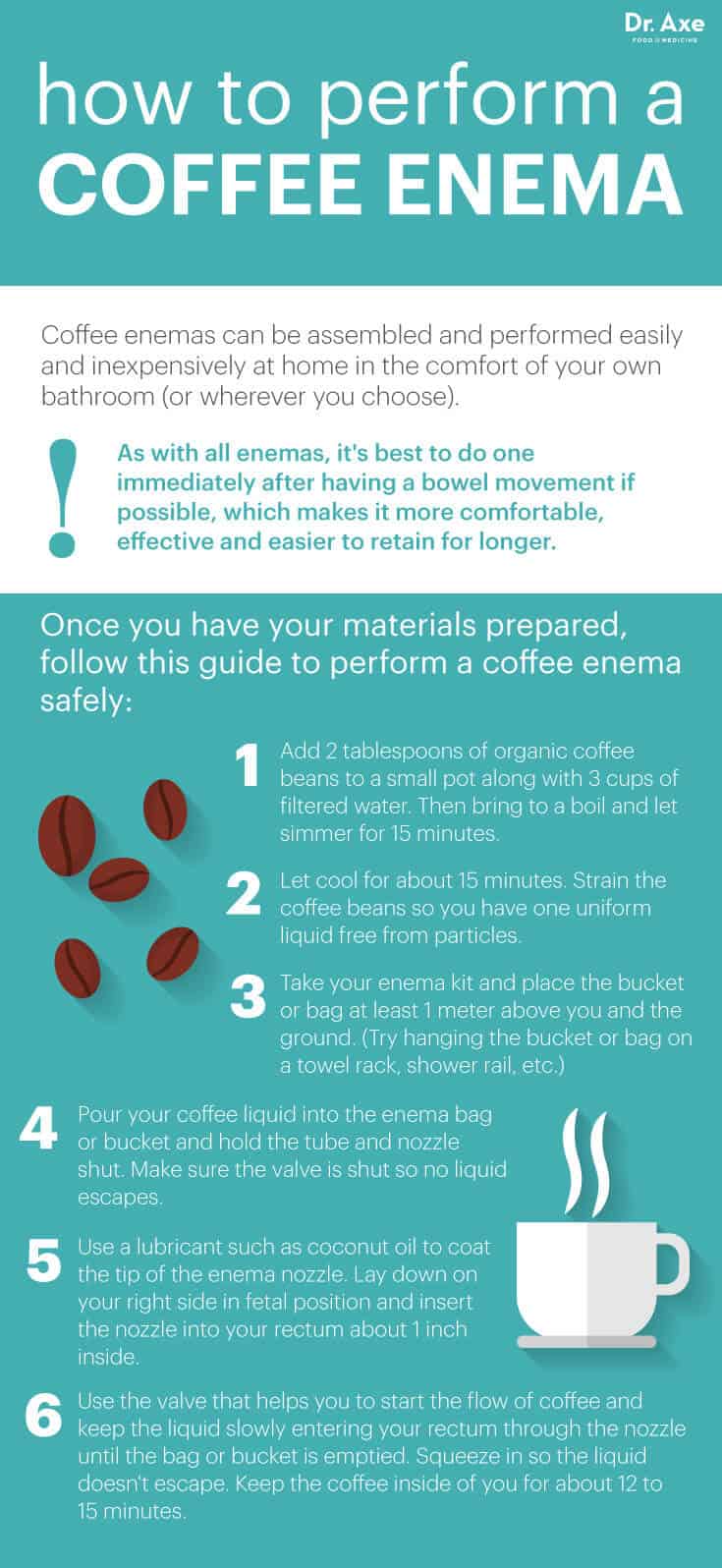 Dr. Axe
FOOD IS MEDICINE

how to perform a
COFFEE ENEMA

Coffee enemas can be assembled and performed easily and inexpensively at home in the comfort of your own bathroom (or wherever you choose).

!

As with all enemas, it's best to do one immediately after having a bowel movement if possible, which makes it more comfortable, effective and easier to retain for longer.

Once you have your materials prepared, follow this guide to perform a coffee enema safely:

1 Add 2 tablespoons of organic coffee beans to a small pot along with 3 cups of filtered water. Then bring to a boil and let simmer for 15 minutes.

2 Let cool for about 15 minutes. Strain the coffee beans so you have one uniform liquid free from particles.

3 Take your enema kit and place the bucket or bag at least 1 meter above you and the ground. (Try hanging the bucket or bag on a towel rack, shower rail, etc.)

4 Pour your coffee liquid into the enema bag or bucket and hold the tube and nozzle shut. Make sure the valve is shut so no liquid escapes.

5 Use a lubricant such as coconut oil to coat the tip of the enema nozzle. Lay down on your right side in fetal position and insert the nozzle into your rectum about 1 inch inside.

6 Use the valve that helps you to start the flow of coffee and keep the liquid slowly entering your rectum through the nozzle until the bag or bucket is emptied. Squeeze in so the liquid doesn't escape. Keep the coffee inside of you for about 12 to 15 minutes.